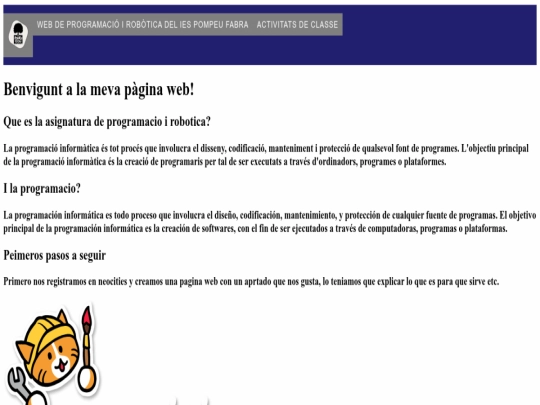 WEB DE PROGRAMACIÓ I ROBÒTICA DEL IES POMPEU FABRA    ACTIVITATS DE CLASSE

Benvigunt a la meva pàgina web!

Que es la asignatura de programacio i robotica?

La programació informàtica és tot procés que involucra el disseny, codificació, manteniment i protecció de qualsevol font de programes. L'objectiu principal de la programació informàtica és la creació de programaris per tal de ser executats a través d'ordinadors, programes o plataformes.

I la programacio?

La programación informática es todo proceso que involucra el diseño, codificación, mantenimiento, y protección de cualquier fuente de programas. El objetivo principal de la programación informática es la creación de softwares, con el fin de ser ejecutados a través de computadoras, programas o plataformas.

Peimeros pasos a seguir

Primero nos registramos en neocities y creamos una pagina web con un aprtado que nos gusta, lo teniamos que explicar lo que es para que sirve etc.